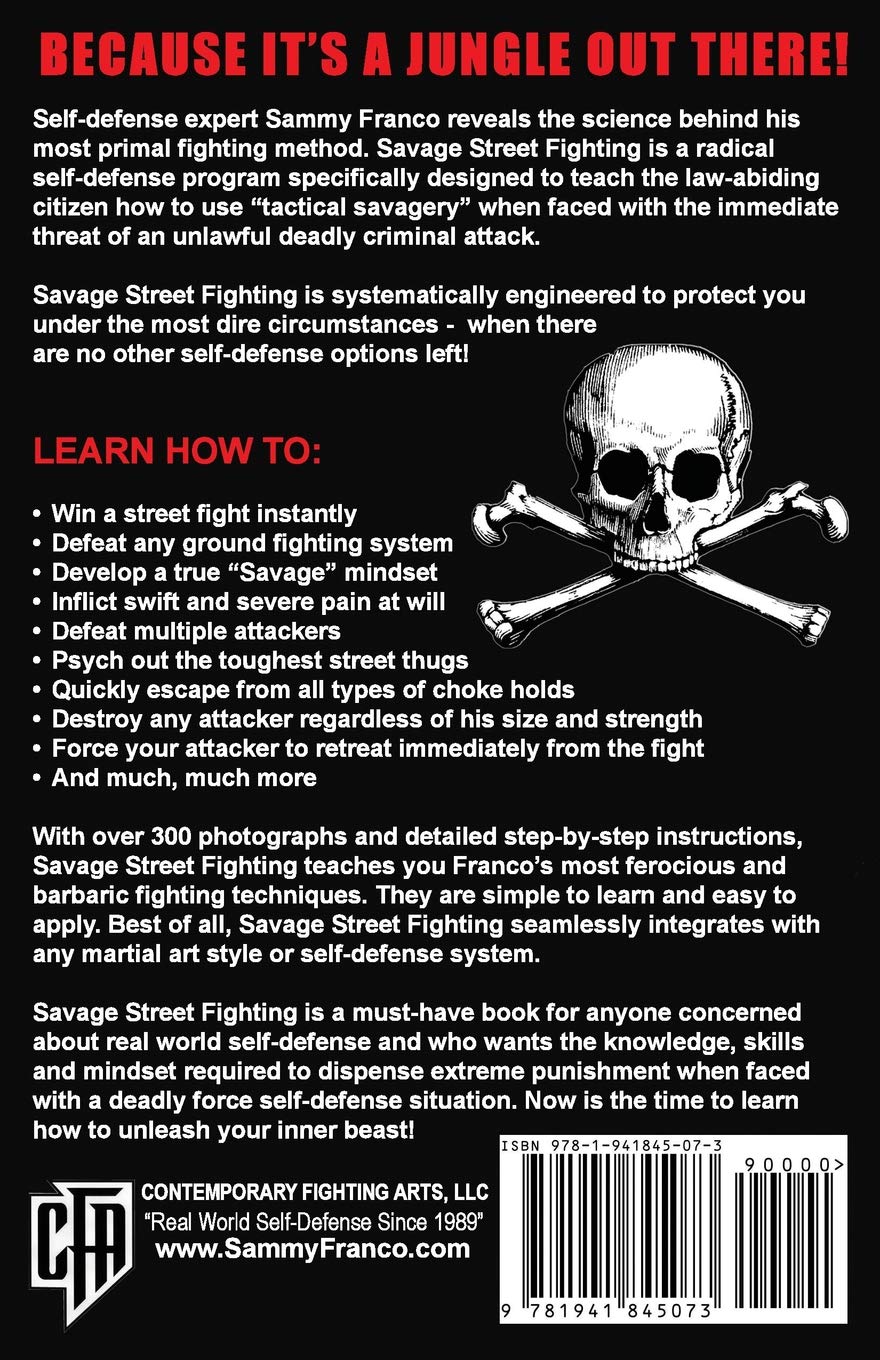 BECAUSE IT'S A JUNGLE OUT THERE!

Self-defense expert Sammy Franco reveals the science behind his most primal fighting method. Savage Street Fighting is a radical self-defense program specifically designed to teach the law-abiding citizen how to use "tactical savagery" when faced with the immediate threat of an unlawful deadly criminal attack.

Savage Street Fighting is systematically engineered to protect you under the most dire circumstances - when there are no other self-defense options left!

LEARN HOW TO:

• Win a street fight instantly
• Defeat any ground fighting system
• Develop a true "Savage" mindset
• Inflict swift and severe pain at will
• Defeat multiple attackers
• Psych out the toughest street thugs
• Quickly escape from all types of choke holds
• Destroy any attacker regardless of his size and strength
• Force your attacker to retreat immediately from the fight
• And much, much more

With over 300 photographs and detailed step-by-step instructions, Savage Street Fighting teaches you Franco's most ferocious and barbaric fighting techniques. They are simple to learn and easy to apply. Best of all, Savage Street Fighting seamlessly integrates with any martial art style or self-defense system.

Savage Street Fighting is a must-have book for anyone concerned about real world self-defense and who wants the knowledge, skills and mindset required to dispense extreme punishment when faced with a deadly force self-defense situation. Now is the time to learn how to unleash your inner beast!

CFA
CONTEMPORARY FIGHTING ARTS, LLC
"Real World Self-Defense Since 1989"
www.SammyFranco.com

ISBN 978-1-941845-07-3
90000>
9 781941 845073